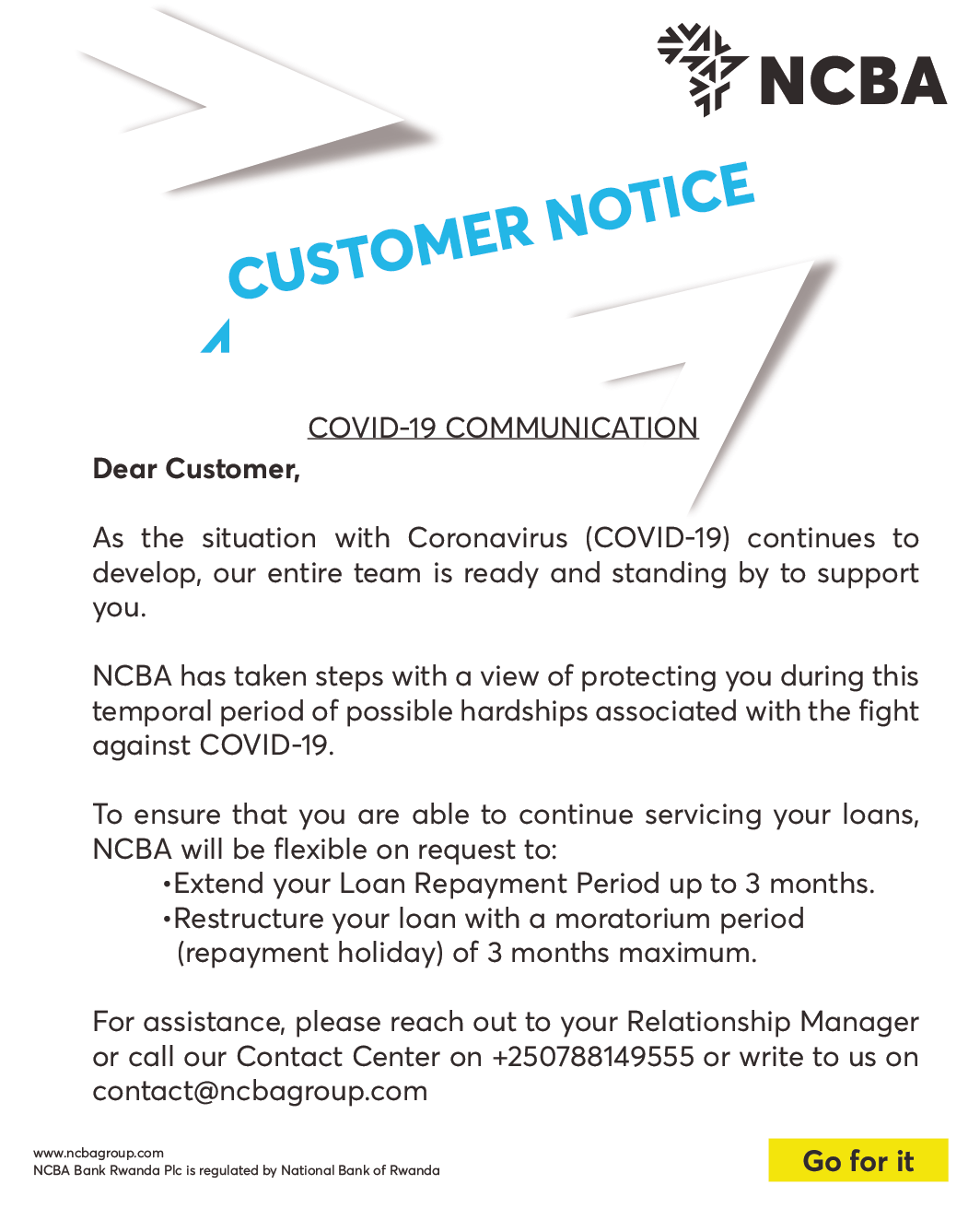 NCBA

CUSTOMER NOTICE

COVID-19 COMMUNICATION

Dear Customer,

As the situation with Coronavirus (COVID-19) continues to develop, our entire team is ready and standing by to support you.

NCBA has taken steps with a view of protecting you during this temporal period of possible hardships associated with the fight against COVID-19.

To ensure that you are able to continue servicing your loans, NCBA will be flexible on request to:
•Extend your Loan Repayment Period up to 3 months.
•Restructure your loan with a moratorium period (repayment holiday) of 3 months maximum.

For assistance, please reach out to your Relationship Manager or call our Contact Center on +250788149555 or write to us on contact@ncbagroup.com

www.ncbagroup.com
NCBA Bank Rwanda Plc is regulated by National Bank of Rwanda

Go for it